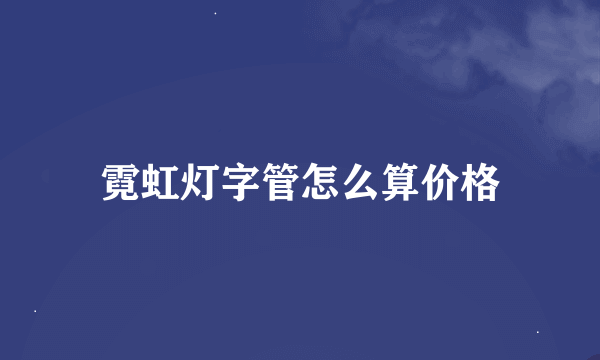 霓虹灯字管怎么算价格